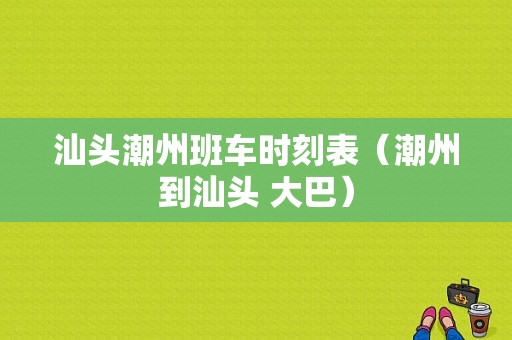 汕头潮州班车时刻表（潮州到汕头 大巴）